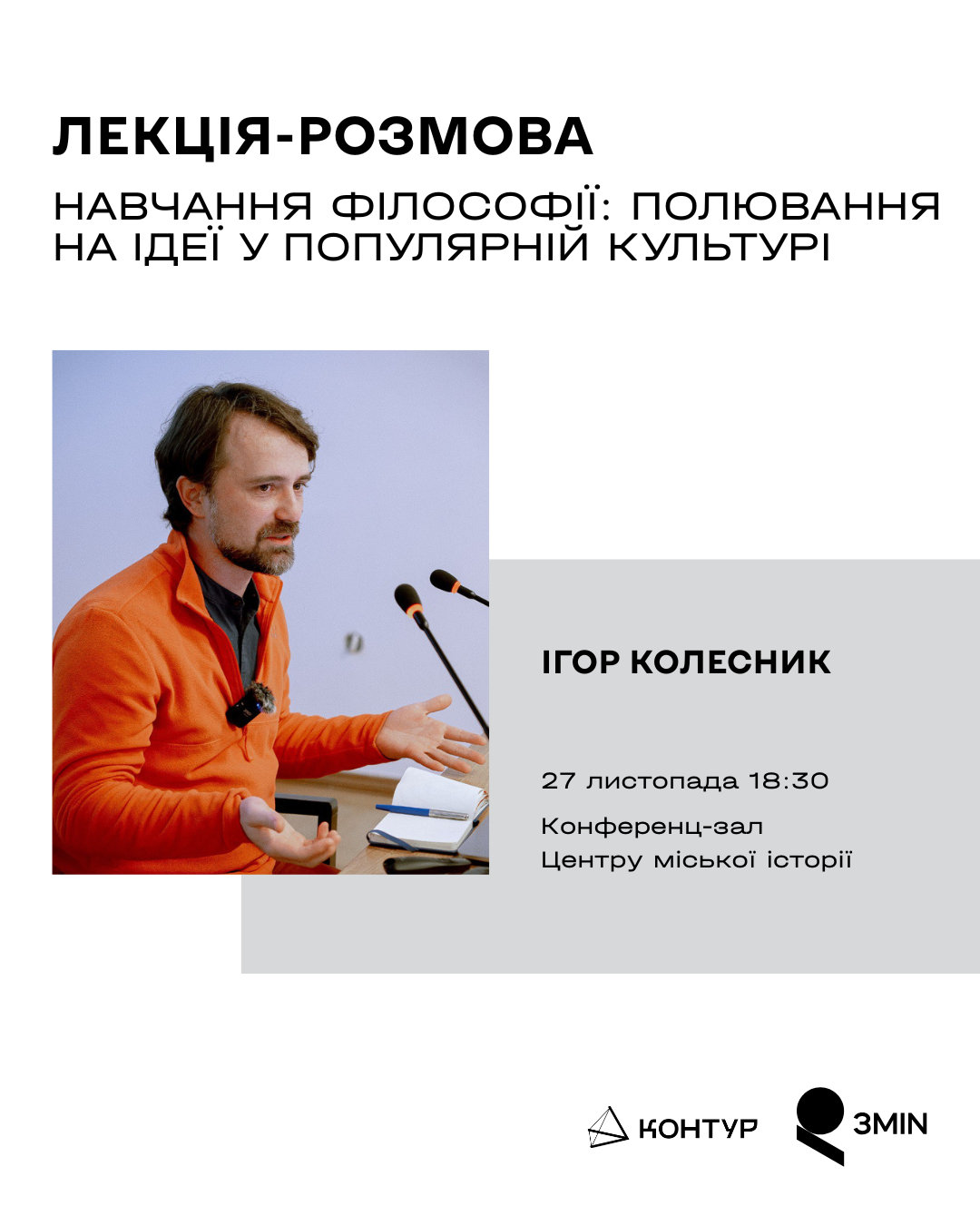 ЛЕКЦІЯ-РОЗМОВА

НАВЧАННЯ ФІЛОСОФІЇ: ПОЛЮВАННЯ НА ІДЕЇ У ПОПУЛЯРНІЙ КУЛЬТУРІ

ІГОР КОЛЕСНИК

27 листопада 18:30

Конференц-зал
Центру міської історії

КОНТУР

ЗМІN